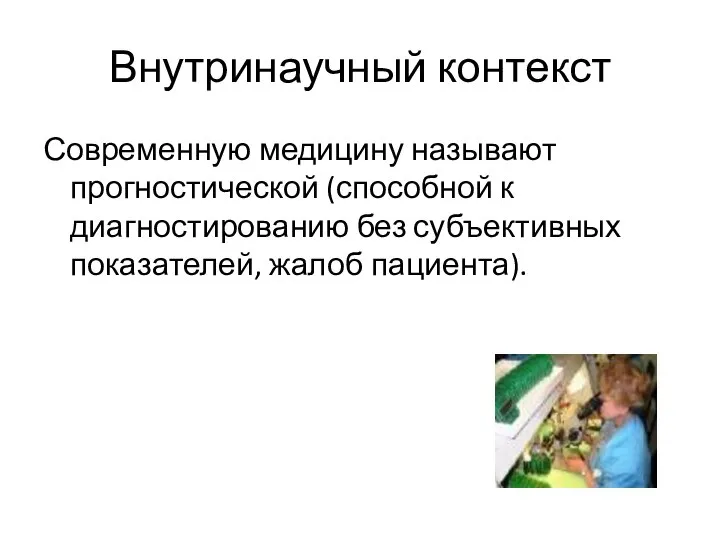 Внутринаучный контекст

Современную медицину называют прогностической (способной к диагностированию без субъективных показателей, жалоб пациента).